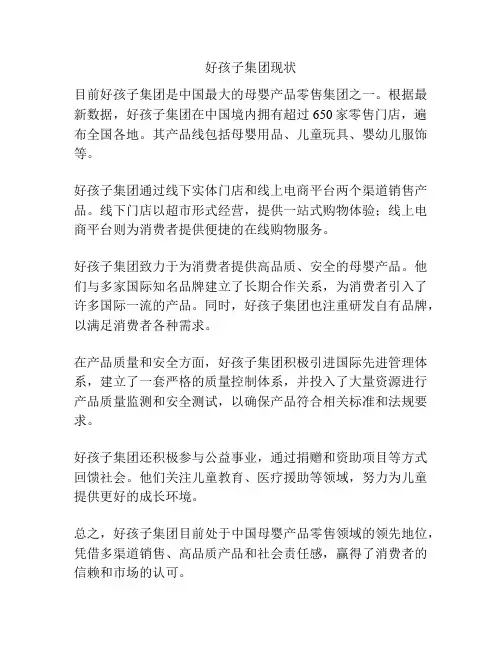 好孩子集团现状

目前好孩子集团是中国最大的母婴产品零售集团之一。根据最新数据，好孩子集团在中国境内拥有超过 650 家零售门店，遍布全国各地。其产品线包括母婴用品、儿童玩具、婴幼儿服饰等。

好孩子集团通过线下实体门店和线上电商平台两个渠道销售产品。线下门店以超市形式经营，提供一站式购物体验；线上电商平台则为消费者提供便捷的在线购物服务。

好孩子集团致力于为消费者提供高品质、安全的母婴产品。他们与多家国际知名品牌建立了长期合作关系，为消费者引入了许多国际一流的产品。同时，好孩子集团也注重研发自有品牌，以满足消费者各种需求。

在产品质量和安全方面，好孩子集团积极引进国际先进管理体系，建立了一套严格的质量控制体系，并投入了大量资源进行产品质量监测和安全测试，以确保产品符合相关标准和法规要求。

好孩子集团还积极参与公益事业，通过捐赠和资助项目等方式回馈社会。他们关注儿童教育、医疗援助等领域，努力为儿童提供更好的成长环境。

总之，好孩子集团目前处于中国母婴产品零售领域的领先地位，凭借多渠道销售、高品质产品和社会责任感，赢得了消费者的信赖和市场的认可。